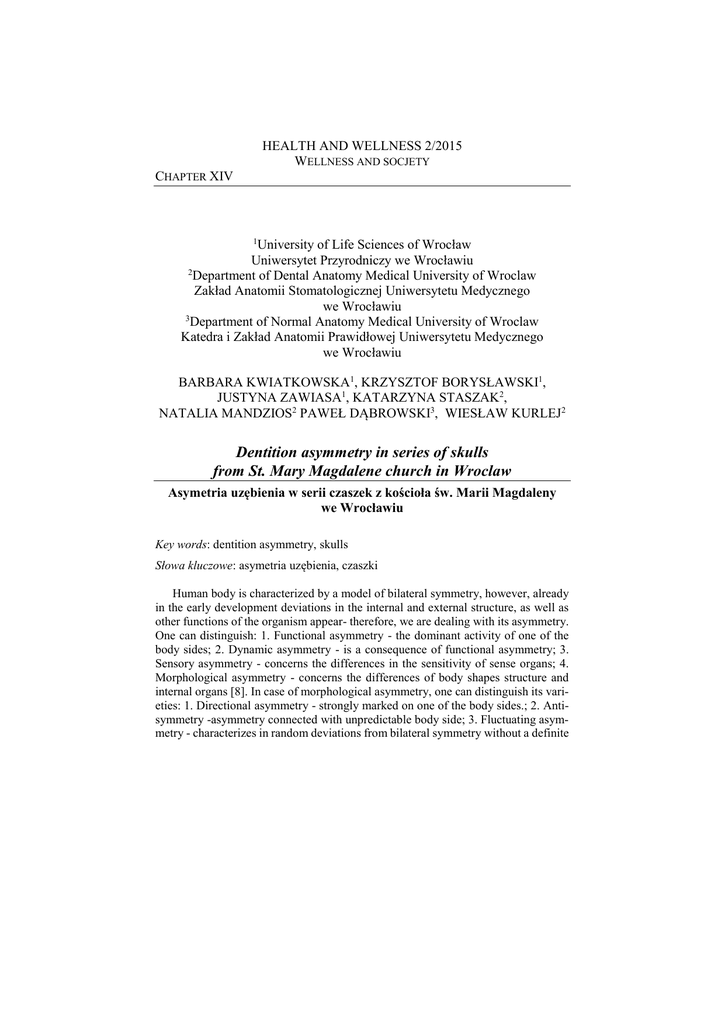 HEALTH AND WELLNESS 2/2015
WELLNESS AND SOCJETY

CHAPTER XIV

$^1$University of Life Sciences of Wrocław
Uniwersytet Przyrodniczy we Wrocławiu
$^2$Department of Dental Anatomy Medical University of Wroclaw
Zakład Anatomii Stomatologicznej Uniwersytetu Medycznego we Wrocławiu
$^3$Department of Normal Anatomy Medical University of Wroclaw
Katedra i Zakład Anatomii Prawidłowej Uniwersytetu Medycznego we Wrocławiu

BARBARA KWIATKOWSKA$^1$, KRZYSZTOF BORYSŁAWSKI$^1$, JUSTYNA ZAWIASA$^1$, KATARZYNA STASZAK$^2$, NATALIA MANDZIOS$^2$ PAWEŁ DĄBROWSKI$^3$, WIESŁAW KURLEJ$^2$

Dentition asymmetry in series of skulls from St. Mary Magdalene church in Wroclaw

Asymetria uzębienia w serii czaszek z kościoła św. Marii Magdaleny we Wrocławiu

Key words: dentition asymmetry, skulls
Słowa kluczowe: asymetria uzębienia, czaszki

Human body is characterized by a model of bilateral symmetry, however, already in the early development deviations in the internal and external structure, as well as other functions of the organism appear- therefore, we are dealing with its asymmetry. One can distinguish: 1. Functional asymmetry - the dominant activity of one of the body sides; 2. Dynamic asymmetry - is a consequence of functional asymmetry; 3. Sensory asymmetry - concerns the differences in the sensitivity of sense organs; 4. Morphological asymmetry - concerns the differences of body shapes structure and internal organs [8]. In case of morphological asymmetry, one can distinguish its varieties: 1. Directional asymmetry - strongly marked on one of the body sides.; 2. Antisymmetry -asymmetry connected with unpredictable body side; 3. Fluctuating asymmetry - characterizes in random deviations from bilateral symmetry without a definite